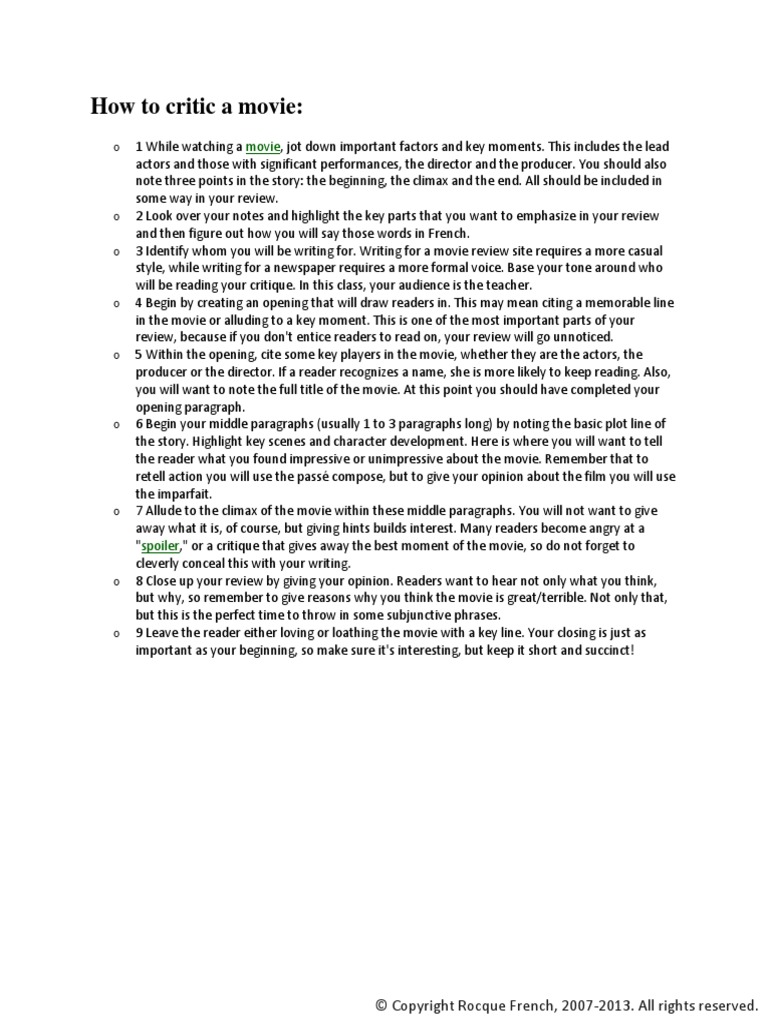 How to critic a movie:

o 1 While watching a movie, jot down important factors and key moments. This includes the lead actors and those with significant performances, the director and the producer. You should also note three points in the story: the beginning, the climax and the end. All should be included in some way in your review.

o 2 Look over your notes and highlight the key parts that you want to emphasize in your review and then figure out how you will say those words in French.

o 3 Identify whom you will be writing for. Writing for a movie review site requires a more casual style, while writing for a newspaper requires a more formal voice. Base your tone around who will be reading your critique. In this class, your audience is the teacher.

o 4 Begin by creating an opening that will draw readers in. This may mean citing a memorable line in the movie or alluding to a key moment. This is one of the most important parts of your review, because if you don't entice readers to read on, your review will go unnoticed.

o 5 Within the opening, cite some key players in the movie, whether they are the actors, the producer or the director. If a reader recognizes a name, she is more likely to keep reading. Also, you will want to note the full title of the movie. At this point you should have completed your opening paragraph.

o 6 Begin your middle paragraphs (usually 1 to 3 paragraphs long) by noting the basic plot line of the story. Highlight key scenes and character development. Here is where you will want to tell the reader what you found impressive or unimpressive about the movie. Remember that to retell action you will use the passé compose, but to give your opinion about the film you will use the imparfait.

o 7 Allude to the climax of the movie within these middle paragraphs. You will not want to give away what it is, of course, but giving hints builds interest. Many readers become angry at a "spoiler," or a critique that gives away the best moment of the movie, so do not forget to cleverly conceal this with your writing.

o 8 Close up your review by giving your opinion. Readers want to hear not only what you think, but why, so remember to give reasons why you think the movie is great/terrible. Not only that, but this is the perfect time to throw in some subjunctive phrases.

o 9 Leave the reader either loving or loathing the movie with a key line. Your closing is just as important as your beginning, so make sure it's interesting, but keep it short and succinct!

© Copyright Rocque French, 2007-2013. All rights reserved.